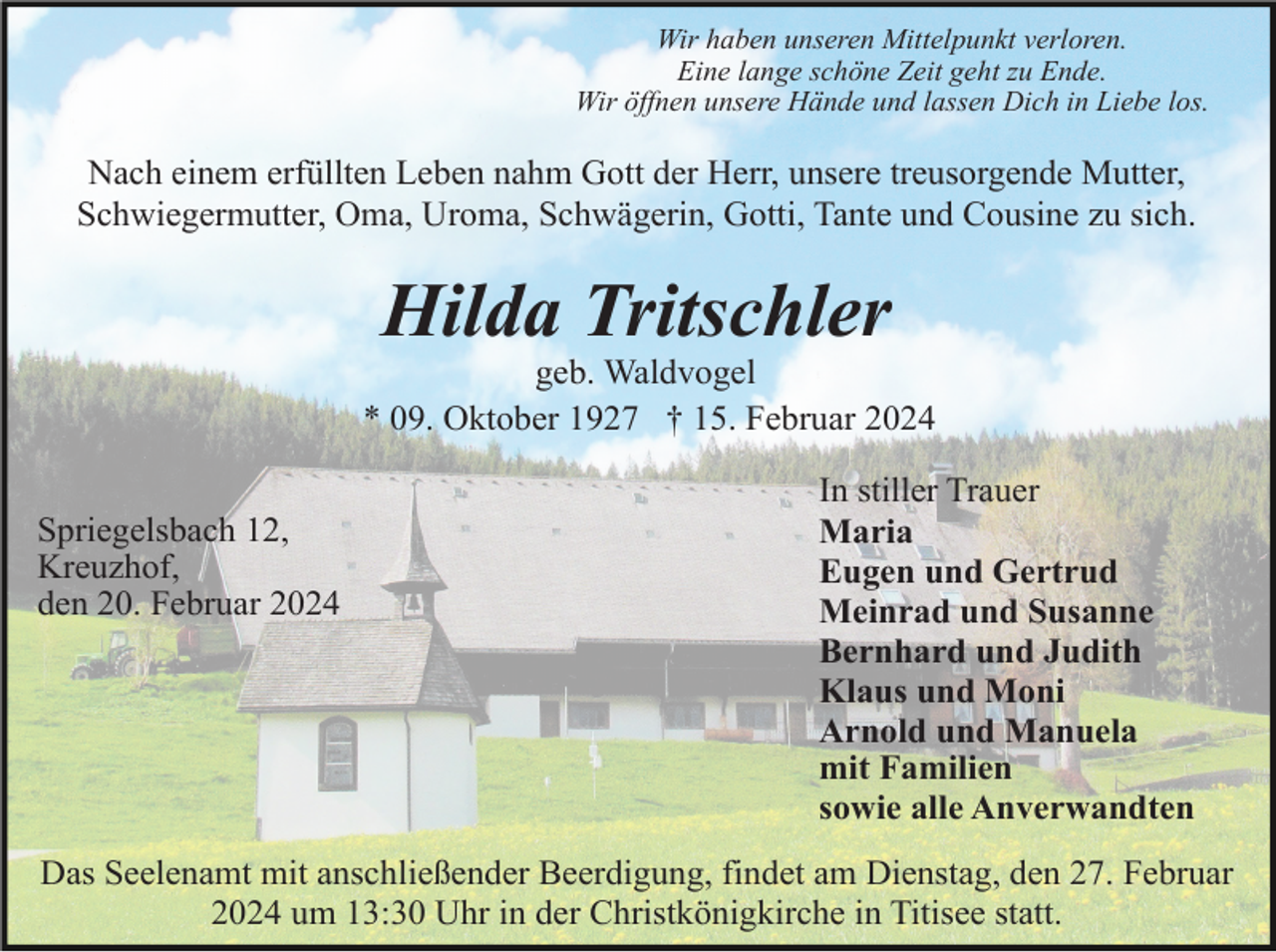 Wir haben unseren Mittelpunkt verloren.
Eine lange schöne Zeit geht zu Ende.
Wir öffnen unsere Hände und lassen Dich in Liebe los.

Nach einem erfüllten Leben nahm Gott der Herr, unsere treusorgende Mutter, Schwiegermutter, Oma, Uroma, Schwägerin, Gotti, Tante und Cousine zu sich.

Hilda Tritschler
geb. Waldvogel
* 09. Oktober 1927 † 15. Februar 2024

Spriegelsbach 12,
Kreuzhof,
den 20. Februar 2024

In stiller Trauer
Maria
Eugen und Gertrud
Meinrad und Susanne
Bernhard und Judith
Klaus und Moni
Arnold und Manuela
mit Familien
sowie alle Anverwandten

Das Seelenamt mit anschließender Beerdigung, findet am Dienstag, den 27. Februar 2024 um 13:30 Uhr in der Christkönigkirche in Titisee statt.